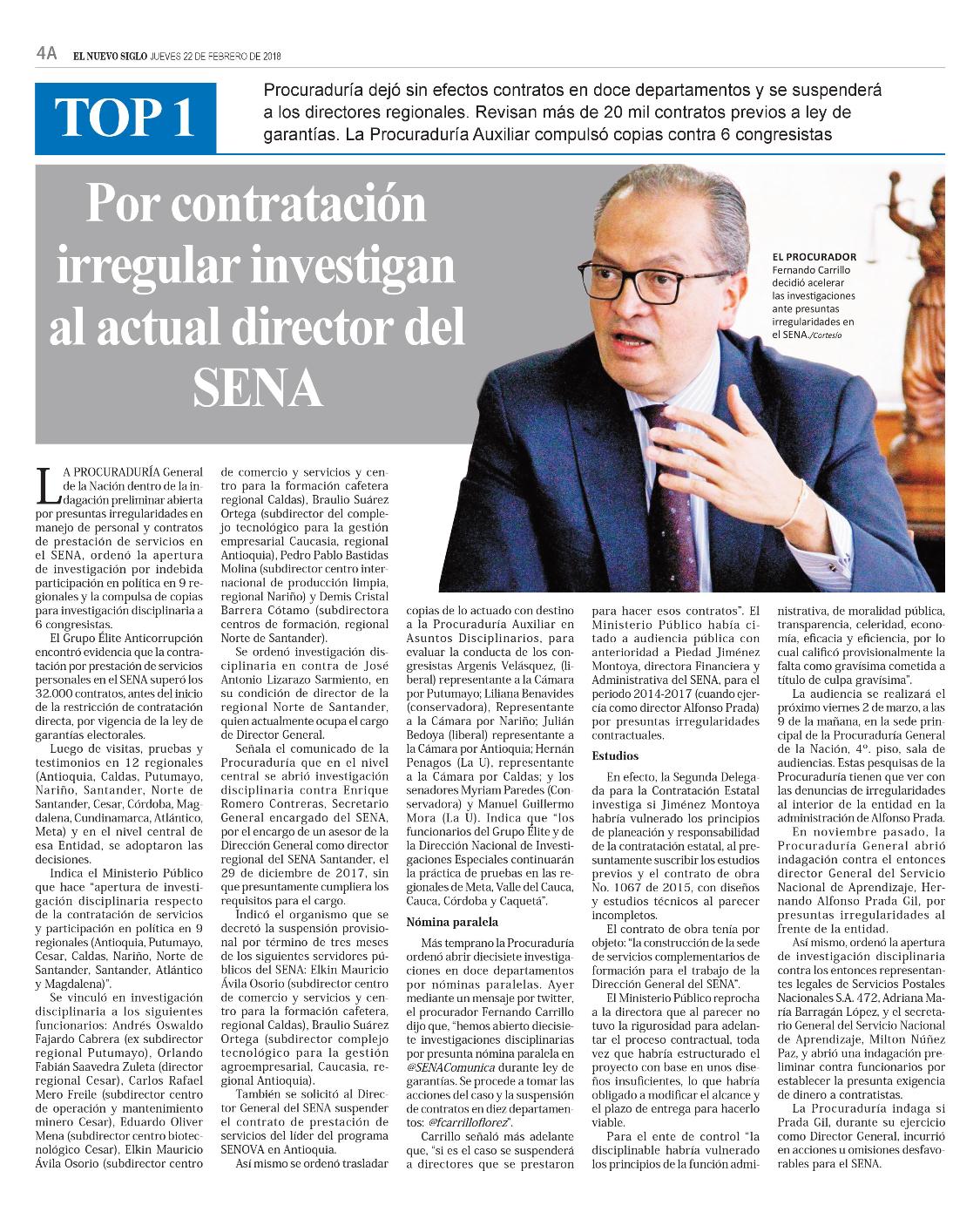 4A EL NUEVO SIGLO JUEVES 22 DE FEBRERO DE 2018

TOP 1

Procuraduría dejó sin efectos contratos en doce departamentos y se suspenderá a los directores regionales. Revisan más de 20 mil contratos previos a ley de garantías. La Procuraduría Auxiliar compulsó copias contra 6 congresistas

Por contratación irregular investigan al actual director del SENA

EL PROCURADOR Fernando Carrillo decidió acelerar las investigaciones ante presuntas irregularidades en el SENA./Cortesía

LA PROCURADURÍA General de la Nación dentro de la indagación preliminar abierta por presuntas irregularidades en manejo de personal y contratos de prestación de servicios en el SENA, ordenó la apertura de investigación por indebida participación en política en 9 regionales y la compulsa de copias para investigación disciplinaria a 6 congresistas.

El Grupo Élite Anticorrupción encontró evidencia que la contratación por prestación de servicios personales en el SENA superó los 32.000 contratos, antes del inicio de la restricción de contratación directa, por vigencia de la ley de garantías electorales.

Luego de visitas, pruebas y testimonios en 12 regionales (Antioquia, Caldas, Putumayo, Nariño, Santander, Norte de Santander, Cesar, Córdoba, Magdalena, Cundinamarca, Atlántico, Meta) y en el nivel central de esa Entidad, se adoptaron las decisiones.

Indica el Ministerio Público que hace "apertura de investigación disciplinaria respecto de la contratación de servicios y participación en política en 9 regionales (Antioquia, Putumayo, Cesar, Caldas, Nariño, Norte de Santander, Santander, Atlántico y Magdalena)".

Se vinculó en investigación disciplinaria a los siguientes funcionarios: Andrés Oswaldo Fajardo Cabrera (ex subdirector regional Putumayo), Orlando Fabián Saavedra Zuleta (director regional Cesar), Carlos Rafael Mero Freile (subdirector centro de operación y mantenimiento minero Cesar), Eduardo Oliver Mena (subdirector centro biotecnológico Cesar), Elkin Mauricio Ávila Osorio (subdirector centro de comercio y servicios y centro para la formación cafetera regional Caldas), Braulio Suárez Ortega (subdirector del complejo tecnológico para la gestión empresarial Caucasia, regional Antioquia), Pedro Pablo Bastidas Molina (subdirector centro internacional de producción limpia, regional Nariño) y Demis Cristal Barrera Cótamo (subdirectora centros de formación, regional Norte de Santander).

Se ordenó investigación disciplinaria en contra de José Antonio Lizarazo Sarmiento, en su condición de director de la regional Norte de Santander, quien actualmente ocupa el cargo de Director General.

Señala el comunicado de la Procuraduría que en el nivel central se abrió investigación disciplinaria contra Enrique Romero Contreras, Secretario General encargado del SENA, por el encargo de un asesor de la Dirección General como director regional del SENA Santander, el 29 de diciembre de 2017, sin que presuntamente cumpliera los requisitos para el cargo.

Indicó el organismo que se decretó la suspensión provisional por término de tres meses de los siguientes servidores públicos del SENA: Elkin Mauricio Ávila Osorio (subdirector centro de comercio y servicios y centro para la formación cafetera, regional Caldas), Braulio Suárez Ortega (subdirector complejo tecnológico para la gestión agroempresarial, Caucasia, regional Antioquia).

También se solicitó al Director General del SENA suspender el contrato de prestación de servicios del líder del programa SENOVA en Antioquia.

Así mismo se ordenó trasladar copias de lo actuado con destino a la Procuraduría Auxiliar en Asuntos Disciplinarios, para evaluar la conducta de los congresistas Argenis Velásquez, (liberal) representante a la Cámara por Putumayo; Liliana Benavides (conservadora), Representante a la Cámara por Nariño; Julián Bedoya (liberal) representante a la Cámara por Antioquia; Hernán Penagos (La U), representante a la Cámara por Caldas; y los senadores Myriam Paredes (Conservadora) y Manuel Guillermo Mora (La U). Indica que "los funcionarios del Grupo Élite y de la Dirección Nacional de Investigaciones Especiales continuarán la práctica de pruebas en las regionales de Meta, Valle del Cauca, Cauca, Córdoba y Caquetá".

Nómina paralela

Más temprano la Procuraduría ordenó abrir diecisiete investigaciones en doce departamentos por nóminas paralelas. Ayer mediante un mensaje por twitter, el procurador Fernando Carrillo dijo que, "hemos abierto diecisiete investigaciones disciplinarias por presunta nómina paralela en @SENAComunica durante ley de garantías. Se procede a tomar las acciones del caso y la suspensión de contratos en diez departamentos: @fcarrilloflorez".

Carrillo señaló más adelante que, "si es el caso se suspenderá a directores que se prestaron para hacer esos contratos". El Ministerio Público había citado a audiencia pública con anterioridad a Piedad Jiménez Montoya, directora Financiera y Administrativa del SENA, para el periodo 2014-2017 (cuando ejercía como director Alfonso Prada) por presuntas irregularidades contractuales.

Estudios

En efecto, la Segunda Delegada para la Contratación Estatal investiga si Jiménez Montoya habría vulnerado los principios de planeación y responsabilidad de la contratación estatal, al presuntamente suscribir los estudios previos y el contrato de obra No. 1067 de 2015, con diseños y estudios técnicos al parecer incompletos.

El contrato de obra tenía por objeto: "la construcción de la sede de servicios complementarios de formación para el trabajo de la Dirección General del SENA".

El Ministerio Público reprocha a la directora que al parecer no tuvo la rigurosidad para adelantar el proceso contractual, toda vez que habría estructurado el proyecto con base en unos diseños insuficientes, lo que habría obligado a modificar el alcance y el plazo de entrega para hacerlo viable.

Para el ente de control "la disciplinable habría vulnerado los principios de la función administrativa, de moralidad pública, transparencia, celeridad, economía, eficacia y eficiencia, por lo cual calificó provisionalmente la falta como gravísima cometida a título de culpa gravísima".

La audiencia se realizará el próximo viernes 2 de marzo, a las 9 de la mañana, en la sede principal de la Procuraduría General de la Nación, 4º. piso, sala de audiencias. Estas pesquisas de la Procuraduría tienen que ver con las denuncias de irregularidades al interior de la entidad en la administración de Alfonso Prada.

En noviembre pasado, la Procuraduría General abrió indagación contra el entonces director General del Servicio Nacional de Aprendizaje, Hernando Alfonso Prada Gil, por presuntas irregularidades al frente de la entidad.

Así mismo, ordenó la apertura de investigación disciplinaria contra los entonces representantes legales de Servicios Postales Nacionales S.A. 472, Adriana María Barragán López, y el secretario General del Servicio Nacional de Aprendizaje, Milton Núñez Paz, y abrió una indagación preliminar contra funcionarios por establecer la presunta exigencia de dinero a contratistas.

La Procuraduría indaga si Prada Gil, durante su ejercicio como Director General, incurrió en acciones u omisiones desfavorables para el SENA.